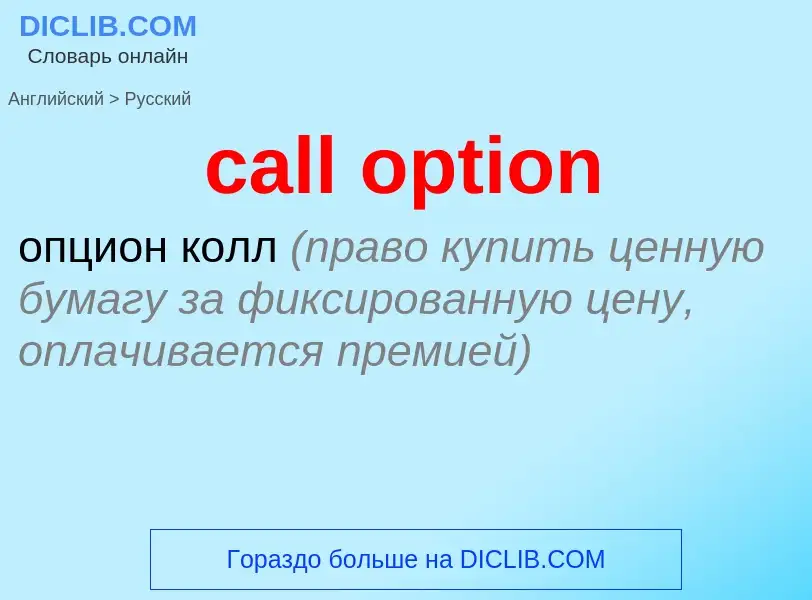 DICLIB.COM
Словарь онлайн

Английский > Русский

call option

опцион колл (право купить ценную бумагу за фиксированную цену, оплачивается премией)

Гораздо больше на DICLIB.COM